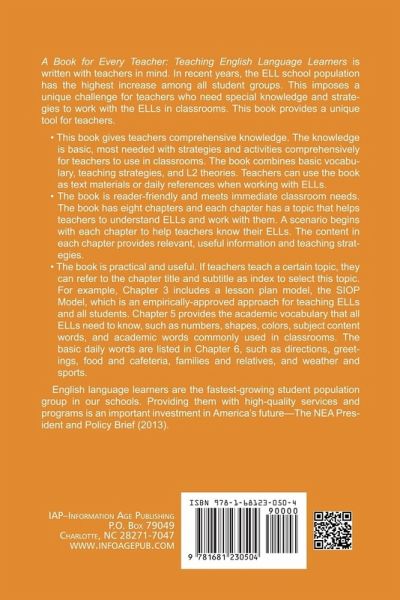 A Book for Every Teacher: Teaching English Language Learners is written with teachers in mind. In recent years, the ELL school population has the highest increase among all student groups. This imposes a unique challenge for teachers who need special knowledge and strategies to work with the ELLs in classrooms. This book provides a unique tool for teachers.

• This book gives teachers comprehensive knowledge. The knowledge is basic, most needed with strategies and activities comprehensively for teachers to use in classrooms. The book combines basic vocabulary, teaching strategies, and L2 theories. Teachers can use the book as text materials or daily references when working with ELLs.
• The book is reader-friendly and meets immediate classroom needs. The book has eight chapters and each chapter has a topic that helps teachers to understand ELLs and work with them. A scenario begins with each chapter to help teachers know their ELLs. The content in each chapter provides relevant, useful information and teaching strategies.
• The book is practical and useful. If teachers teach a certain topic, they can refer to the chapter title and subtitle as index to select this topic. For example, Chapter 3 includes a lesson plan model, the SIOP Model, which is an empirically-approved approach for teaching ELLs and all students. Chapter 5 provides the academic vocabulary that all ELLs need to know, such as numbers, shapes, colors, subject content words, and academic words commonly used in classrooms. The basic daily words are listed in Chapter 6, such as directions, greetings, food and cafeteria, families and relatives, and weather and sports.

English language learners are the fastest-growing student population group in our schools. Providing them with high-quality services and programs is an important investment in America's future—The NEA President and Policy Brief (2013).

IAP–Information Age Publishing
P.O. Box 79049
Charlotte, NC 28271-7047
WWW.INFOAGEPUB.COM

ISBN 978-1-68123-050-4
90000
9 781681 230504